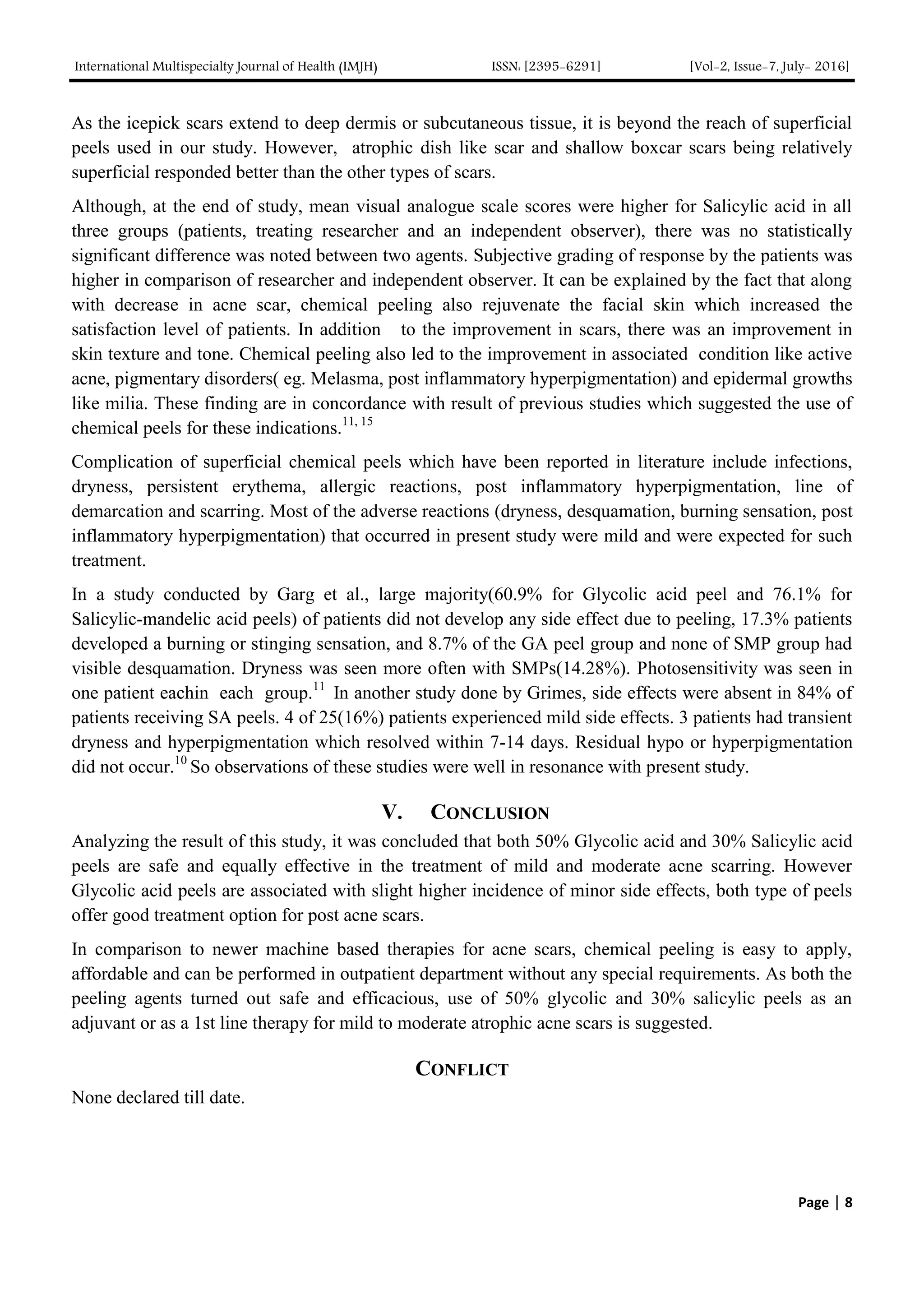 International Multispecialty Journal of Health (IMJH) ISSN: [2395-6291] [Vol-2, Issue-7, July- 2016]

As the icepick scars extend to deep dermis or subcutaneous tissue, it is beyond the reach of superficial peels used in our study. However, atrophic dish like scar and shallow boxcar scars being relatively superficial responded better than the other types of scars.

Although, at the end of study, mean visual analogue scale scores were higher for Salicylic acid in all three groups (patients, treating researcher and an independent observer), there was no statistically significant difference was noted between two agents. Subjective grading of response by the patients was higher in comparison of researcher and independent observer. It can be explained by the fact that along with decrease in acne scar, chemical peeling also rejuvenate the facial skin which increased the satisfaction level of patients. In addition to the improvement in scars, there was an improvement in skin texture and tone. Chemical peeling also led to the improvement in associated condition like active acne, pigmentary disorders( eg. Melasma, post inflammatory hyperpigmentation) and epidermal growths like milia. These finding are in concordance with result of previous studies which suggested the use of chemical peels for these indications.$^{11, 15}$

Complication of superficial chemical peels which have been reported in literature include infections, dryness, persistent erythema, allergic reactions, post inflammatory hyperpigmentation, line of demarcation and scarring. Most of the adverse reactions (dryness, desquamation, burning sensation, post inflammatory hyperpigmentation) that occurred in present study were mild and were expected for such treatment.

In a study conducted by Garg et al., large majority(60.9% for Glycolic acid peel and 76.1% for Salicylic-mandelic acid peels) of patients did not develop any side effect due to peeling, 17.3% patients developed a burning or stinging sensation, and 8.7% of the GA peel group and none of SMP group had visible desquamation. Dryness was seen more often with SMPs(14.28%). Photosensitivity was seen in one patient eachin each group.$^{11}$ In another study done by Grimes, side effects were absent in 84% of patients receiving SA peels. 4 of 25(16%) patients experienced mild side effects. 3 patients had transient dryness and hyperpigmentation which resolved within 7-14 days. Residual hypo or hyperpigmentation did not occur.$^{10}$ So observations of these studies were well in resonance with present study.

V. CONCLUSION

Analyzing the result of this study, it was concluded that both 50% Glycolic acid and 30% Salicylic acid peels are safe and equally effective in the treatment of mild and moderate acne scarring. However Glycolic acid peels are associated with slight higher incidence of minor side effects, both type of peels offer good treatment option for post acne scars.

In comparison to newer machine based therapies for acne scars, chemical peeling is easy to apply, affordable and can be performed in outpatient department without any special requirements. As both the peeling agents turned out safe and efficacious, use of 50% glycolic and 30% salicylic peels as an adjuvant or as a 1st line therapy for mild to moderate atrophic acne scars is suggested.

CONFLICT

None declared till date.

Page | 8